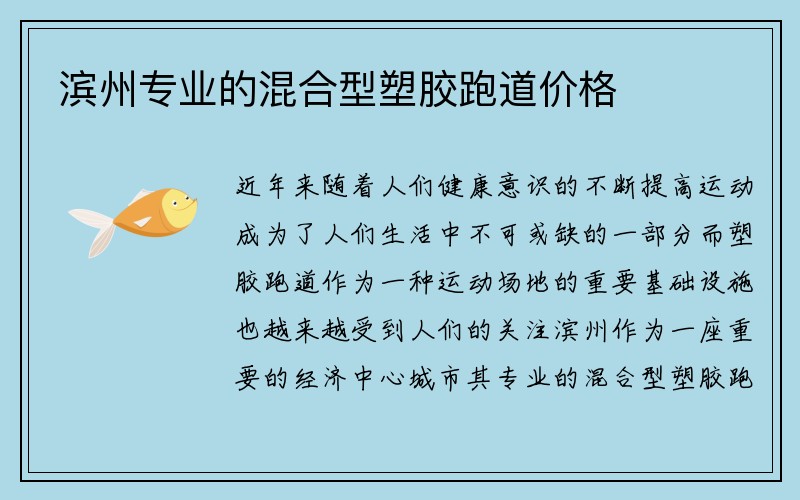 滨州专业的混合型塑胶跑道价格

近年来随着人们健康意识的不断提高运动成为了人们生活中不可或缺的一部分而塑胶跑道作为一种运动场地的重要基础设施也越来越受到人们的关注滨州作为一座重要的经济中心城市其专业的混合型塑胶跑